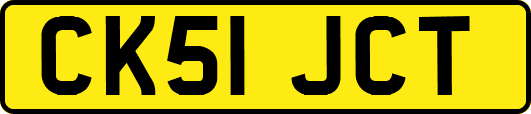 CK51 JCT